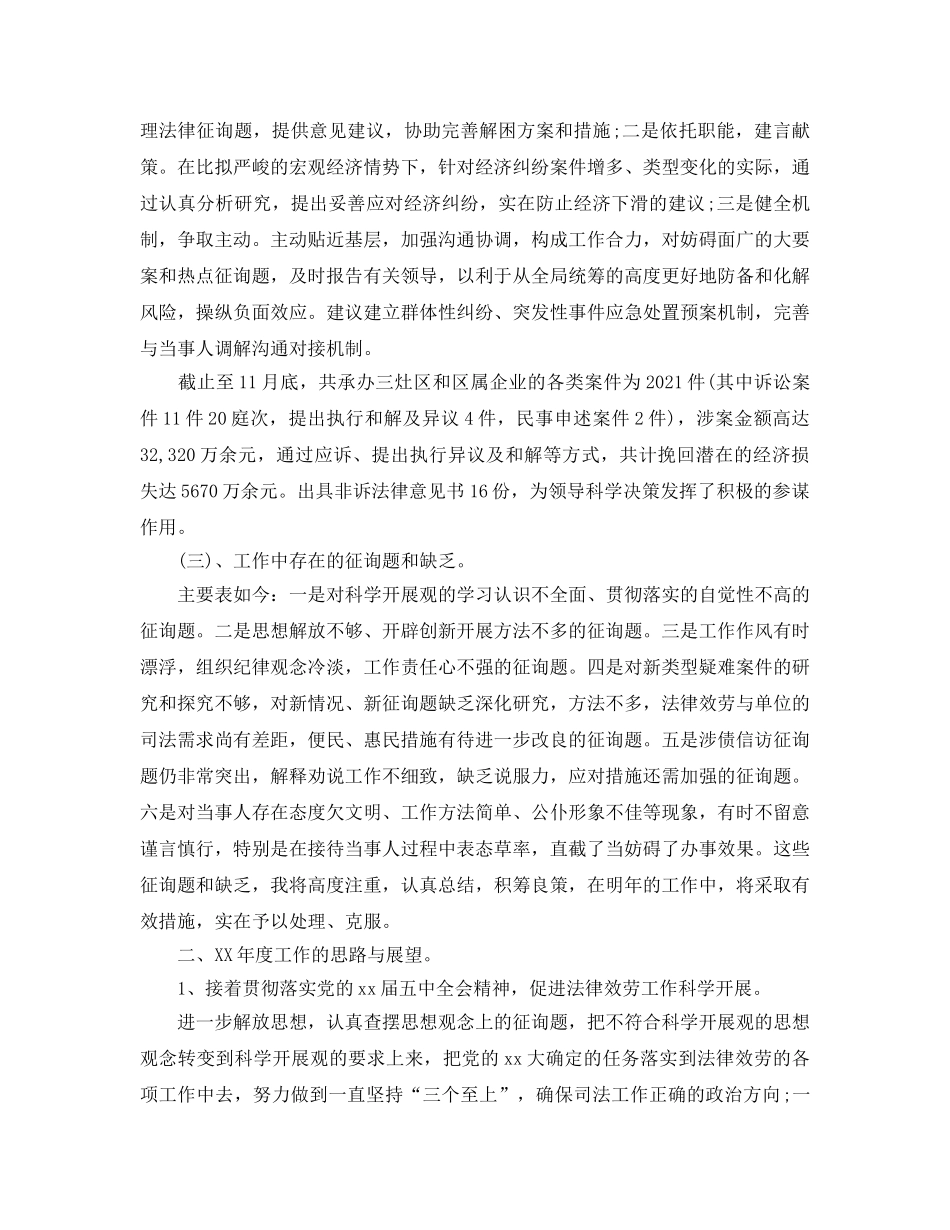 理法律征询题，提供意见建议，协助完善解困方案和措施;二是依托职能，建言献策。在比拟严峻的宏观经济情势下，针对经济纠纷案件增多、类型变化的实际，通过认真分析研究，提出妥善应对经济纠纷，实在防止经济下滑的建议;三是健全机制，争取主动。主动贴近基层，加强沟通协调，构成工作合力，对妨碍面广的大要案和热点征询题，及时报告有关领导，以利于从全局统筹的高度更好地防备和化解风险，操纵负面效应。建议建立群体性纠纷、突发性事件应急处置预案机制，完善与当事人调解沟通对接机制。

截止至11月底，共承办三灶区和区属企业的各类案件为2021件(其中诉讼案件11件20庭次，提出执行和解及异议4件，民事申述案件2件)，涉案金额高达32,320万余元，通过应诉、提出执行异议及和解等方式，共计挽回潜在的经济损失达5670万余元。出具非诉法律意见书16份，为领导科学决策发挥了积极的参谋作用。

(三)、工作中存在的征询题和缺乏。

主要表如今：一是对科学开展观的学习认识不全面、贯彻落实的自觉性不高的征询题。二是思想解放不够、开辟创新开展方法不多的征询题。三是工作作风有时漂浮，组织纪律观念冷淡，工作责任心不强的征询题。四是对新类型疑难案件的研究和探究不够，对新情况、新征询题缺乏深化研究，方法不多，法律效劳与单位的司法需求尚有差距，便民、惠民措施有待进一步改良的征询题。五是涉债信访征询题仍非常突出，解释劝说工作不细致，缺乏说服力，应对措施还需加强的征询题。六是对当事人存在态度欠文明、工作方法简单、公仆形象不佳等现象，有时不留意谨言慎行，特别是在接待当事人过程中表态草率，直截了当妨碍了办事效果。这些征询题和缺乏，我将高度注重，认真总结，积筹良策，在明年的工作中，将采取有效措施，实在予以处理、克服。

二、XX年度工作的思路与展望。

1、接着贯彻落实党的xx届五中全会精神，促进法律效劳工作科学开展。

进一步解放思想，认真查摆思想观念上的征询题，把不符合科学开展观的思想观念转变到科学开展观的要求上来，把党的xx大确定的任务落实到法律效劳的各项工作中去，努力做到一直坚持“三个至上”，确保司法工作正确的政治方向;一